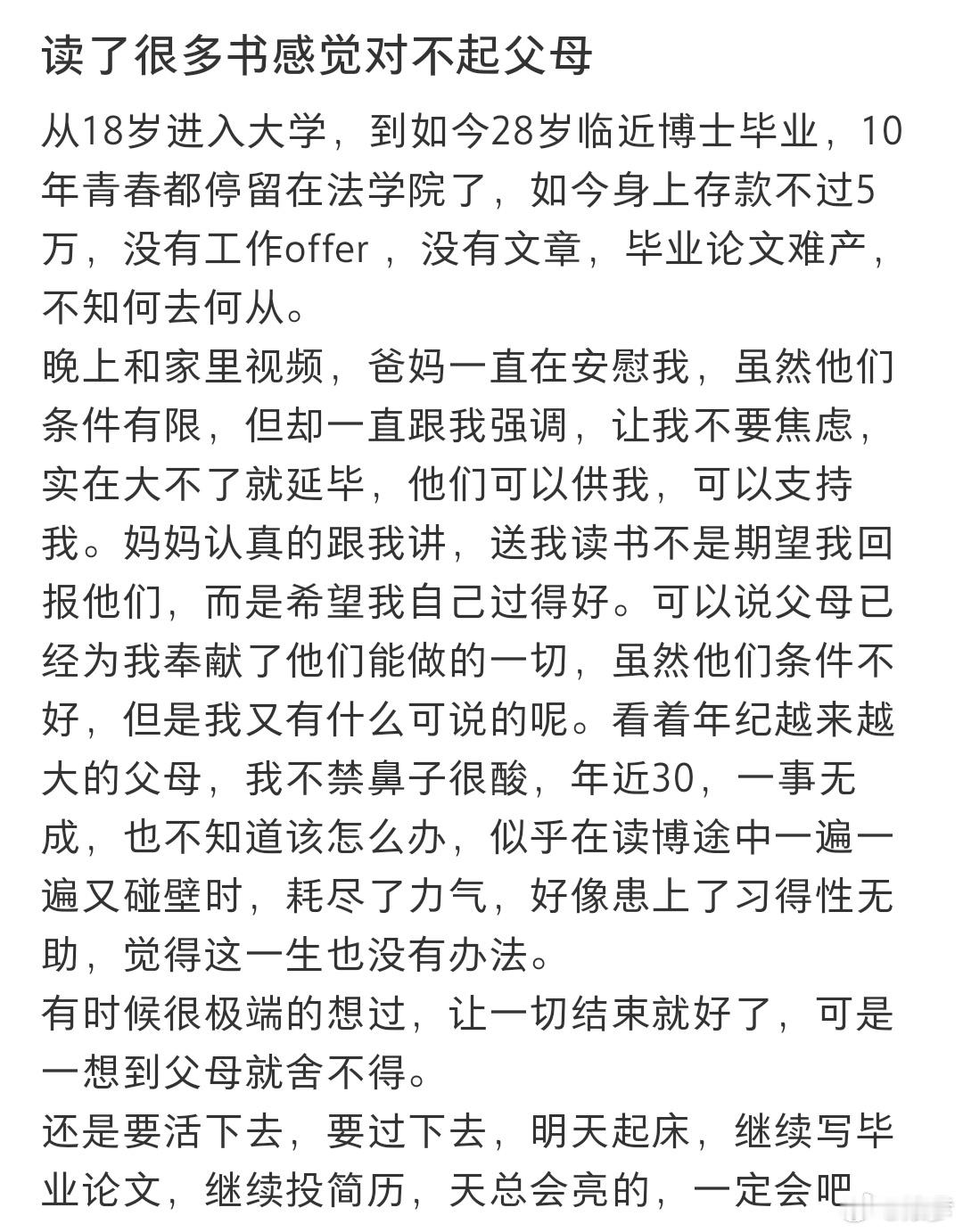 读了很多书感觉对不起父母

从18岁进入大学，到如今28岁临近博士毕业，10年青春都停留在法学院了，如今身上存款不过5万，没有工作offer，没有文章，毕业论文难产，不知何去何从。
晚上和家里视频，爸妈一直在安慰我，虽然他们条件有限，但却一直跟我强调，让我不要焦虑，实在大不了就延毕，他们可以供我，可以支持我。妈妈认真的跟我讲，送我读书不是期望我回报他们，而是希望我自己过得好。可以说父母已经为我奉献了他们能做的一切，虽然他们条件不好，但是我又有什么可说的呢。看着年纪越来越大的父母，我不禁鼻子很酸，年近30，一事无成，也不知道该怎么办，似乎在读博途中一遍一遍又碰壁时，耗尽了力气，好像患上了习得性无助，觉得这一生也没有办法。
有时候很极端的想过，让一切结束就好了，可是一想到父母就舍不得。
还是要活下去，要过下去，明天起床，继续写毕业论文，继续投简历，天总会亮的，一定会吧